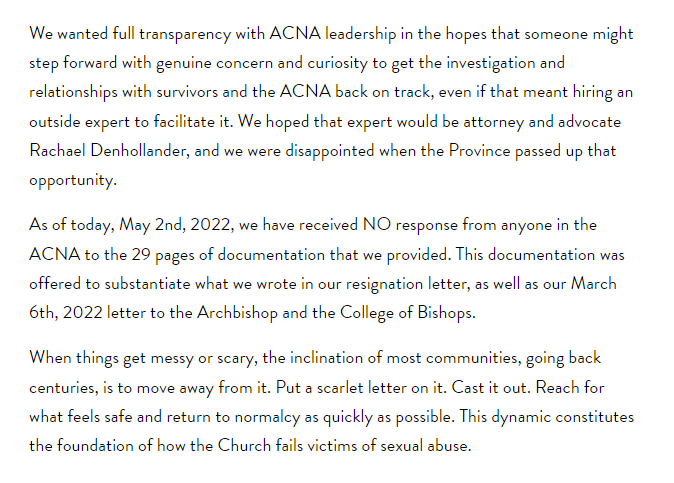 We wanted full transparency with ACNA leadership in the hopes that someone might step forward with genuine concern and curiosity to get the investigation and relationships with survivors and the ACNA back on track, even if that meant hiring an outside expert to facilitate it. We hoped that expert would be attorney and advocate Rachael Denhollander, and we were disappointed when the Province passed up that opportunity.

As of today, May 2nd, 2022, we have received NO response from anyone in the ACNA to the 29 pages of documentation that we provided. This documentation was offered to substantiate what we wrote in our resignation letter, as well as our March 6th, 2022 letter to the Archbishop and the College of Bishops.

When things get messy or scary, the inclination of most communities, going back centuries, is to move away from it. Put a scarlet letter on it. Cast it out. Reach for what feels safe and return to normalcy as quickly as possible. This dynamic constitutes the foundation of how the Church fails victims of sexual abuse.